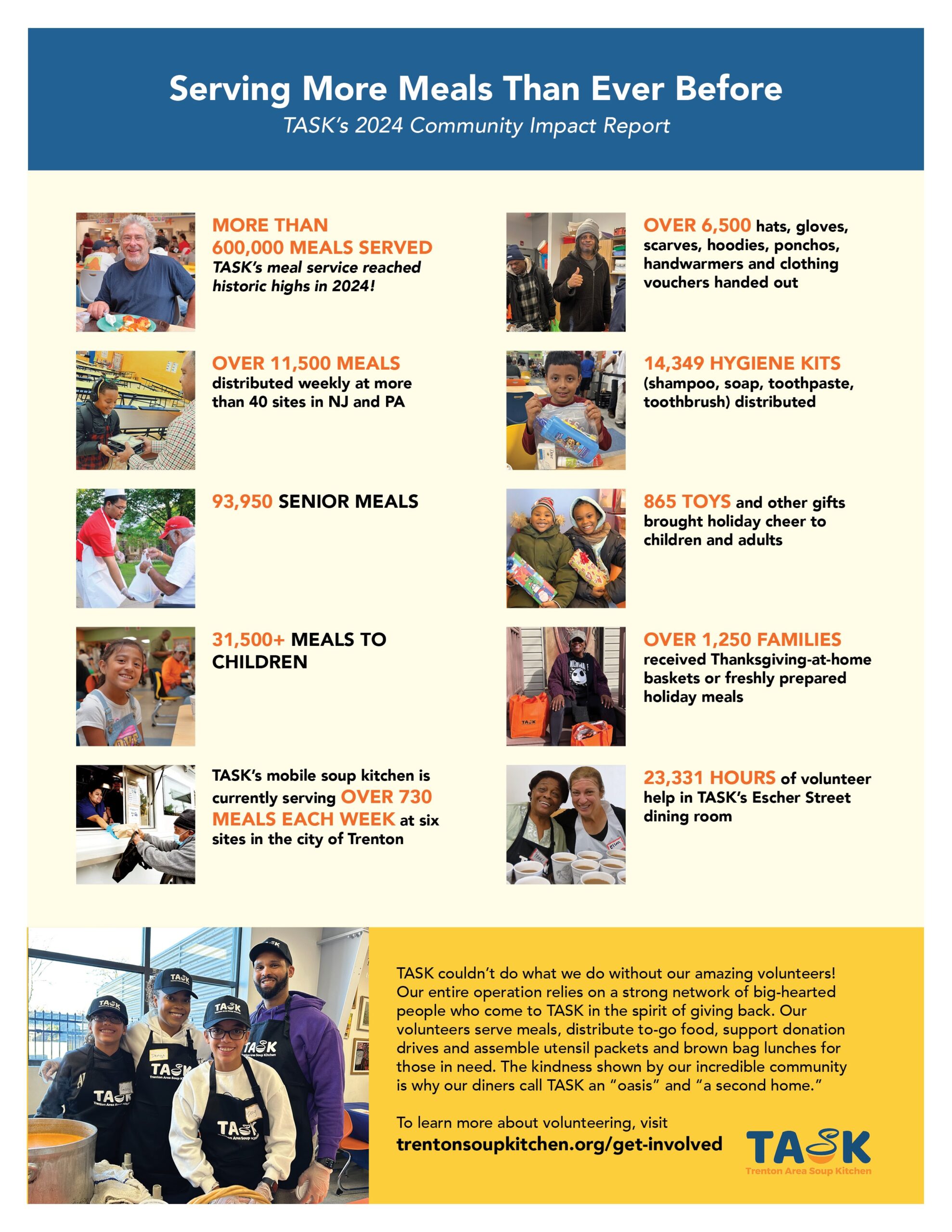 Serving More Meals Than Ever Before

TASK's 2024 Community Impact Report

MORE THAN 600,000 MEALS SERVED
TASK's meal service reached historic highs in 2024!

OVER 11,500 MEALS distributed weekly at more than 40 sites in NJ and PA

93,950 SENIOR MEALS

31,500+ MEALS TO CHILDREN

TASK's mobile soup kitchen is currently serving OVER 730 MEALS EACH WEEK at six sites in the city of Trenton

OVER 6,500 hats, gloves, scarves, hoodies, ponchos, handwarmers and clothing vouchers handed out

14,349 HYGIENE KITS (shampoo, soap, toothpaste, toothbrush) distributed

865 TOYS and other gifts brought holiday cheer to children and adults

OVER 1,250 FAMILIES received Thanksgiving-at-home baskets or freshly prepared holiday meals

23,331 HOURS of volunteer help in TASK's Escher Street dining room

TASK couldn't do what we do without our amazing volunteers! Our entire operation relies on a strong network of big-hearted people who come to TASK in the spirit of giving back. Our volunteers serve meals, distribute to-go food, support donation drives and assemble utensil packets and brown bag lunches for those in need. The kindness shown by our incredible community is why our diners call TASK an "oasis" and "a second home."

To learn more about volunteering, visit
trentonsoupkitchen.org/get-involved

TASK
Trenton Area Soup Kitchen